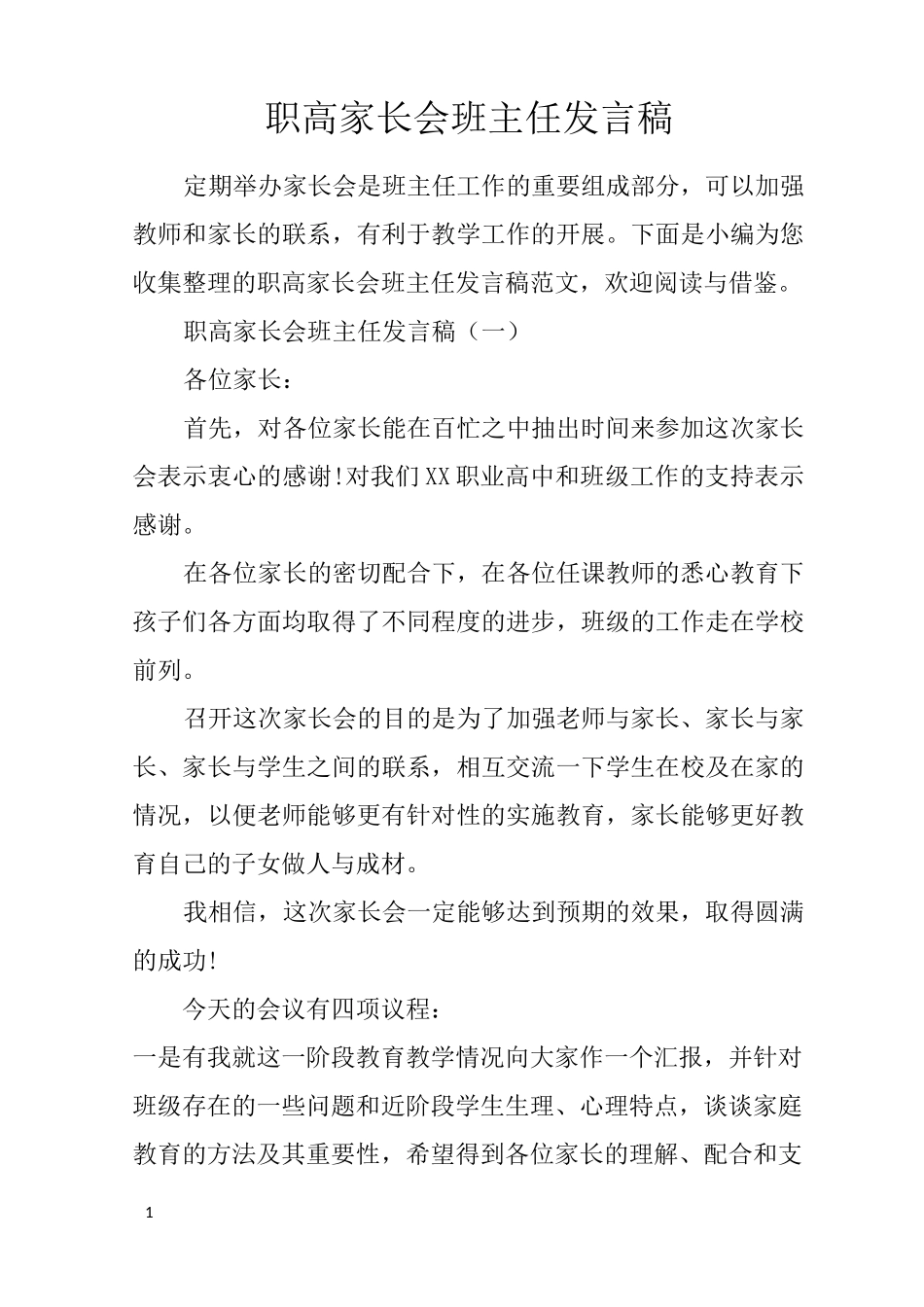 职高家长会班主任发言稿

定期举办家长会是班主任工作的重要组成部分，可以加强教师和家长的联系，有利于教学工作的开展。下面是小编为您收集整理的职高家长会班主任发言稿范文，欢迎阅读与借鉴。

职高家长会班主任发言稿（一）

各位家长：

首先，对各位家长能在百忙之中抽出时间来参加这次家长会表示衷心的感谢!对我们XX职业高中和班级工作的支持表示感谢。

在各位家长的密切配合下，在各位任课教师的悉心教育下孩子们各方面均取得了不同程度的进步，班级的工作走在学校前列。

召开这次家长会的目的是为了加强老师与家长、家长与家长、家长与学生之间的联系，相互交流一下学生在校及在家的情况，以便老师能够更有针对性的实施教育，家长能够更好教育自己的子女做人与成材。

我相信，这次家长会一定能够达到预期的效果，取得圆满的成功!

今天的会议有四项议程：

一是有我就这一阶段教育教学情况向大家作一个汇报，并针对班级存在的一些问题和近阶段学生生理、心理特点，谈谈家庭教育的方法及其重要性，希望得到各位家长的理解、配合和支

1